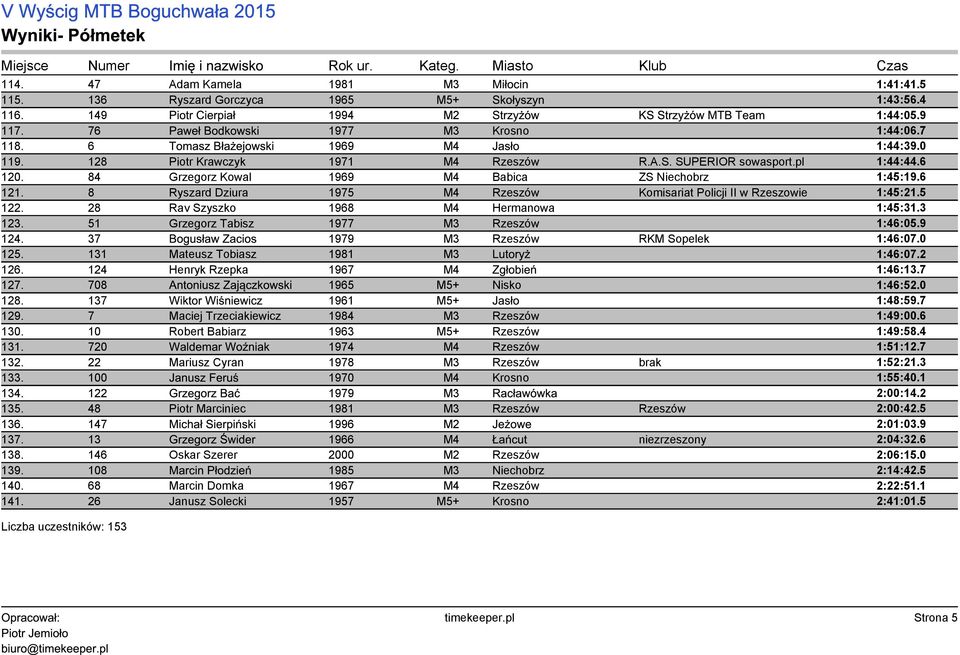 V Wyścig MTB Boguchwała 2015
Wyniki- Półmetek

| Miejsce | Numer | Imię i nazwisko | Rok ur. | Kateg. | Miasto | Klub | Czas |
|---|---|---|---|---|---|---|---|
| 114. | 47 | Adam Kamela | 1981 | M3 | Miłocin | | 1:41:41.5 |
| 115. | 136 | Ryszard Gorczyca | 1965 | M5+ | Skołyszyn | | 1:43:56.4 |
| 116. | 149 | Piotr Cierpiał | 1994 | M2 | Strzyżów | KS Strzyżów MTB Team | 1:44:05.9 |
| 117. | 76 | Paweł Bodkowski | 1977 | M3 | Krosno | | 1:44:06.7 |
| 118. | 6 | Tomasz Błażejowski | 1969 | M4 | Jasło | | 1:44:39.0 |
| 119. | 128 | Piotr Krawczyk | 1971 | M4 | Rzeszów | R.A.S. SUPERIOR sowasport.pl | 1:44:44.6 |
| 120. | 84 | Grzegorz Kowal | 1969 | M4 | Babica | ZS Niechobrz | 1:45:19.6 |
| 121. | 8 | Ryszard Dziura | 1975 | M4 | Rzeszów | Komisariat Policji II w Rzeszowie | 1:45:21.5 |
| 122. | 28 | Rav Szyszko | 1968 | M4 | Hermanowa | | 1:45:31.3 |
| 123. | 51 | Grzegorz Tabisz | 1977 | M3 | Rzeszów | | 1:46:05.9 |
| 124. | 37 | Bogusław Zacios | 1979 | M3 | Rzeszów | RKM Sopelek | 1:46:07.0 |
| 125. | 131 | Mateusz Tobiasz | 1981 | M3 | Lutoryż | | 1:46:07.2 |
| 126. | 124 | Henryk Rzepka | 1967 | M4 | Zgłobień | | 1:46:13.7 |
| 127. | 708 | Antoniusz Zajączkowski | 1965 | M5+ | Nisko | | 1:46:52.0 |
| 128. | 137 | Wiktor Wiśniewicz | 1961 | M5+ | Jasło | | 1:48:59.7 |
| 129. | 7 | Maciej Trzeciakiewicz | 1984 | M3 | Rzeszów | | 1:49:00.6 |
| 130. | 10 | Robert Babiarz | 1963 | M5+ | Rzeszów | | 1:49:58.4 |
| 131. | 720 | Waldemar Woźniak | 1974 | M4 | Rzeszów | | 1:51:12.7 |
| 132. | 22 | Mariusz Cyran | 1978 | M3 | Rzeszów | brak | 1:52:21.3 |
| 133. | 100 | Janusz Feruś | 1970 | M4 | Krosno | | 1:55:40.1 |
| 134. | 122 | Grzegorz Bać | 1979 | M3 | Racławówka | | 2:00:14.2 |
| 135. | 48 | Piotr Marciniec | 1981 | M3 | Rzeszów | Rzeszów | 2:00:42.5 |
| 136. | 147 | Michał Sierpiński | 1996 | M2 | Jeżowe | | 2:01:03.9 |
| 137. | 13 | Grzegorz Świder | 1966 | M4 | Łańcut | niezrzeszony | 2:04:32.6 |
| 138. | 146 | Oskar Szerer | 2000 | M2 | Rzeszów | | 2:06:15.0 |
| 139. | 108 | Marcin Płodzień | 1985 | M3 | Niechobrz | | 2:14:42.5 |
| 140. | 68 | Marcin Domka | 1967 | M4 | Rzeszów | | 2:22:51.1 |
| 141. | 26 | Janusz Solecki | 1957 | M5+ | Krosno | | 2:41:01.5 |

Liczba uczestników: 153

Opracował:
Piotr Jemioło
biuro@timekeeper.pl

timekeeper.pl

Strona 5